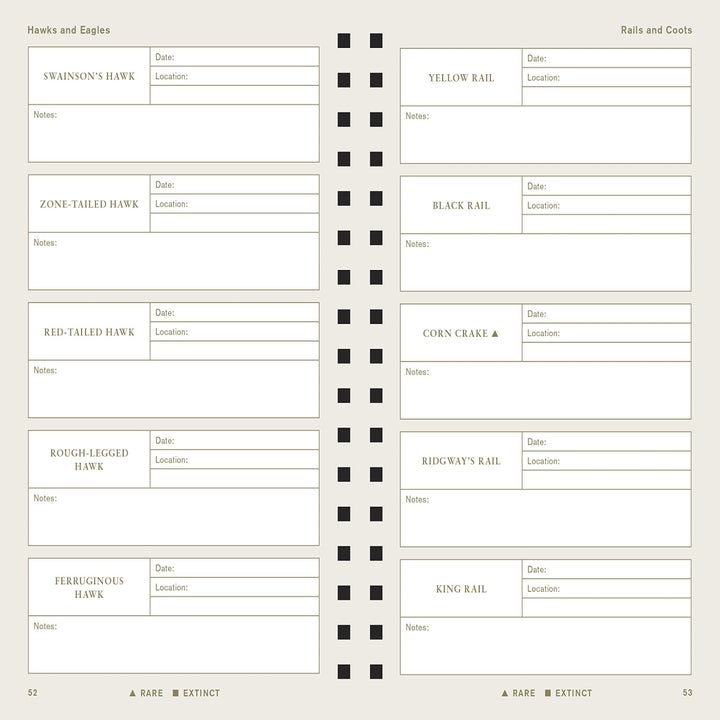 Hawks and Eagles

SWAINSON'S HAWK
Date:
Location:
Notes:

ZONE-TAILED HAWK
Date:
Location:
Notes:

RED-TAILED HAWK
Date:
Location:
Notes:

ROUGH-LEGGED HAWK
Date:
Location:
Notes:

FERRUGINOUS HAWK
Date:
Location:
Notes:

52 ▲ RARE ■ EXTINCT

Rails and Coots

YELLOW RAIL
Date:
Location:
Notes:

BLACK RAIL
Date:
Location:
Notes:

CORN CRAKE ▲
Date:
Location:
Notes:

RIDGWAY'S RAIL
Date:
Location:
Notes:

KING RAIL
Date:
Location:
Notes:

▲ RARE ■ EXTINCT 53